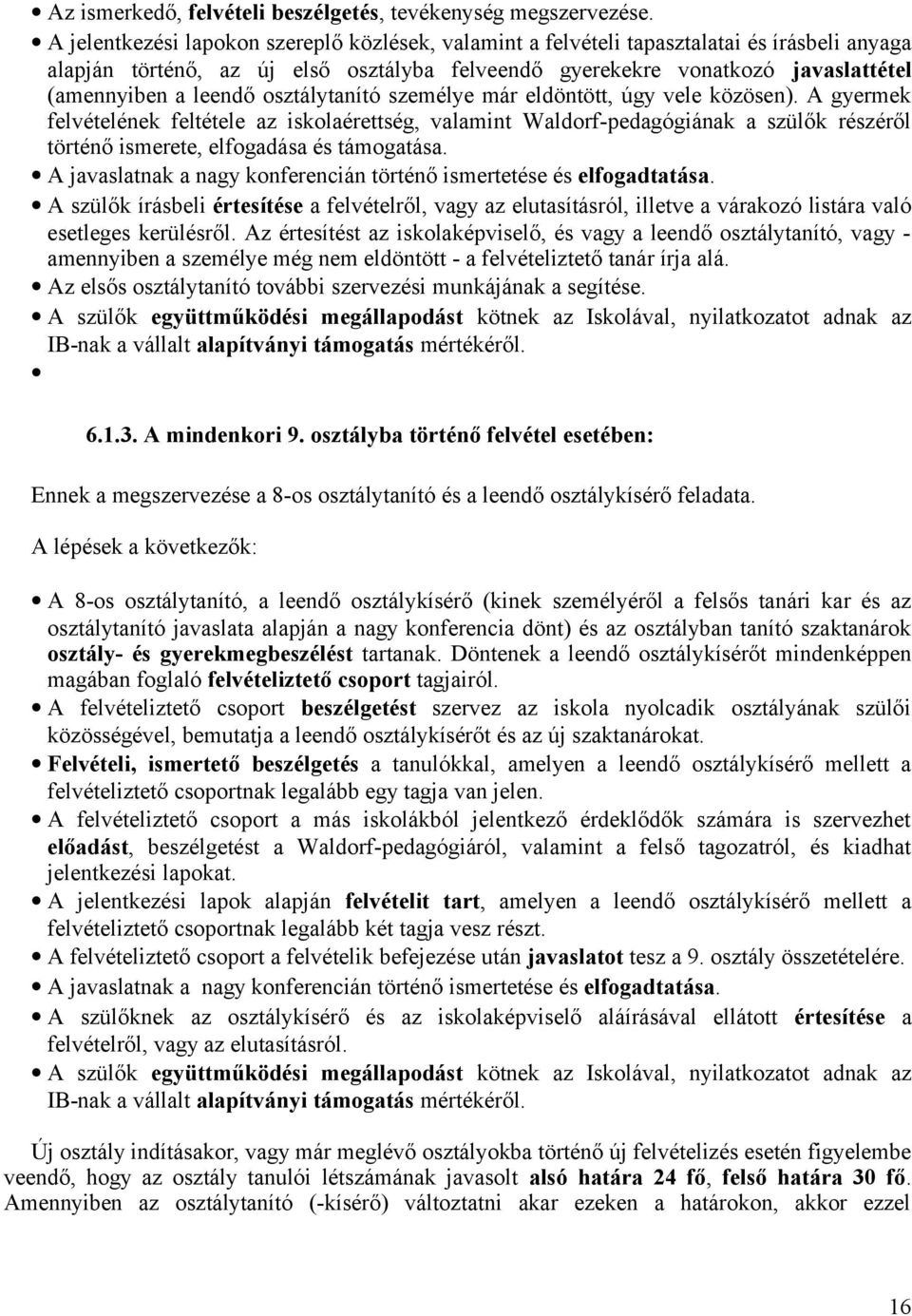 • Az ismerkedő, felvételi beszélgetés, tevékenység megszervezése.
• A jelentkezési lapokon szereplő közlések, valamint a felvételi tapasztalatai és írásbeli anyaga alapján történő, az új első osztályba felveendő gyerekekre vonatkozó javaslattétel (amennyiben a leendő osztálytanító személye már eldöntött, úgy vele közösen). A gyermek felvételének feltétele az iskolaérettség, valamint Waldorf-pedagógiának a szülők részéről történő ismerete, elfogadása és támogatása.
• A javaslatnak a nagy konferencián történő ismertetése és elfogadtatása.
• A szülők írásbeli értesítése a felvételről, vagy az elutasításról, illetve a várakozó listára való esetleges kerülésről. Az értesítést az iskolaképviselő, és vagy a leendő osztálytanító, vagy - amennyiben a személye még nem eldöntött - a felvételiztető tanár írja alá.
• Az elsős osztálytanító további szervezési munkájának a segítése.
• A szülők együttműködési megállapodást kötnek az Iskolával, nyilatkozatot adnak az IB-nak a vállalt alapítványi támogatás mértékéről.
•

6.1.3. A mindenkori 9. osztályba történő felvétel esetében:

Ennek a megszervezése a 8-os osztálytanító és a leendő osztálykísérő feladata.

A lépések a következők:

• A 8-os osztálytanító, a leendő osztálykísérő (kinek személyéről a felsős tanári kar és az osztálytanító javaslata alapján a nagy konferencia dönt) és az osztályban tanító szaktanárok osztály- és gyerekmegbeszélést tartanak. Döntenek a leendő osztálykísérőt mindenképpen magában foglaló felvételiztető csoport tagjairól.
• A felvételiztető csoport beszélgetést szervez az iskola nyolcadik osztályának szülői közösségével, bemutatja a leendő osztálykísérőt és az új szaktanárokat.
• Felvételi, ismertető beszélgetés a tanulókkal, amelyen a leendő osztálykísérő mellett a felvételiztető csoportnak legalább egy tagja van jelen.
• A felvételiztető csoport a más iskolákból jelentkező érdeklődők számára is szervezhet előadást, beszélgetést a Waldorf-pedagógiáról, valamint a felső tagozatról, és kiadhat jelentkezési lapokat.
• A jelentkezési lapok alapján felvételit tart, amelyen a leendő osztálykísérő mellett a felvételiztető csoportnak legalább két tagja vesz részt.
• A felvételiztető csoport a felvételik befejezése után javaslatot tesz a 9. osztály összetételére.
• A javaslatnak a nagy konferencián történő ismertetése és elfogadtatása.
• A szülőknek az osztálykísérő és az iskolaképviselő aláírásával ellátott értesítése a felvételről, vagy az elutasításról.
• A szülők együttműködési megállapodást kötnek az Iskolával, nyilatkozatot adnak az IB-nak a vállalt alapítványi támogatás mértékéről.

Új osztály indításakor, vagy már meglévő osztályokba történő új felvételizés esetén figyelembe veendő, hogy az osztály tanulói létszámának javasolt alsó határa 24 fő, felső határa 30 fő. Amennyiben az osztálytanító (-kísérő) változtatni akar ezeken a határokon, akkor ezzel

16